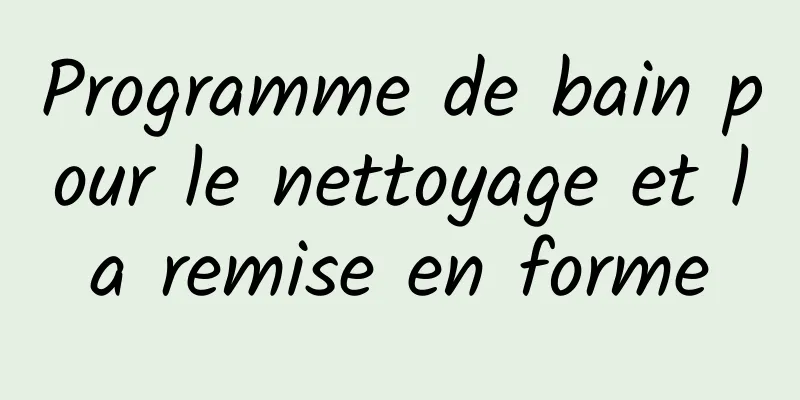 Programme de bain pour le nettoyage et la remise en forme